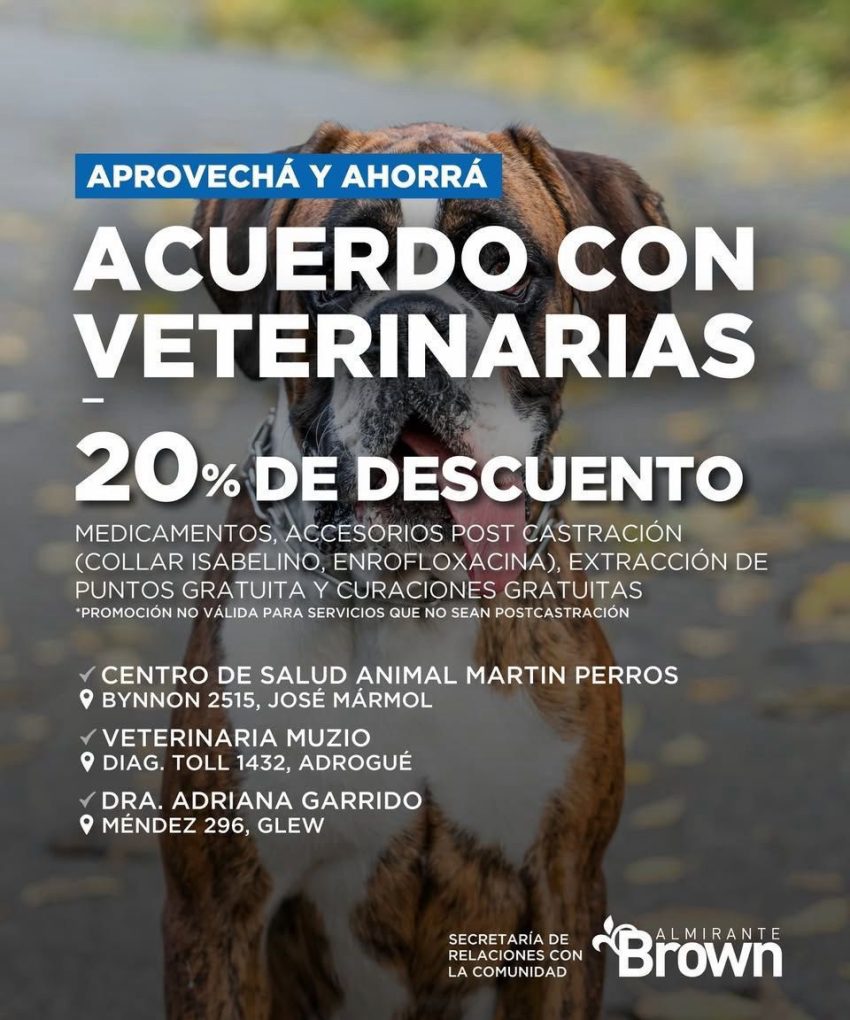 APROVECHÁ Y AHORRÁ

ACUERDO CON VETERINARIAS

-

20% DE DESCUENTO

MEDICAMENTOS, ACCESORIOS POST CASTRACIÓN (COLLAR ISABELINO, ENROFLOXACINA), EXTRACCIÓN DE PUNTOS GRATUITA Y CURACIONES GRATUITAS
*PROMOCIÓN NO VÁLIDA PARA SERVICIOS QUE NO SEAN POSTCASTRACIÓN

✓ CENTRO DE SALUD ANIMAL MARTIN PERROS
BYNNON 2515, JOSÉ MÁRMOL

✓ VETERINARIA MUZIO
DIAG. TOLL 1432, ADROGUÉ

✓ DRA. ADRIANA GARRIDO
MÉNDEZ 296, GLEW

SECRETARÍA DE
RELACIONES CON
LA COMUNIDAD

ALMIRANTE
Brown